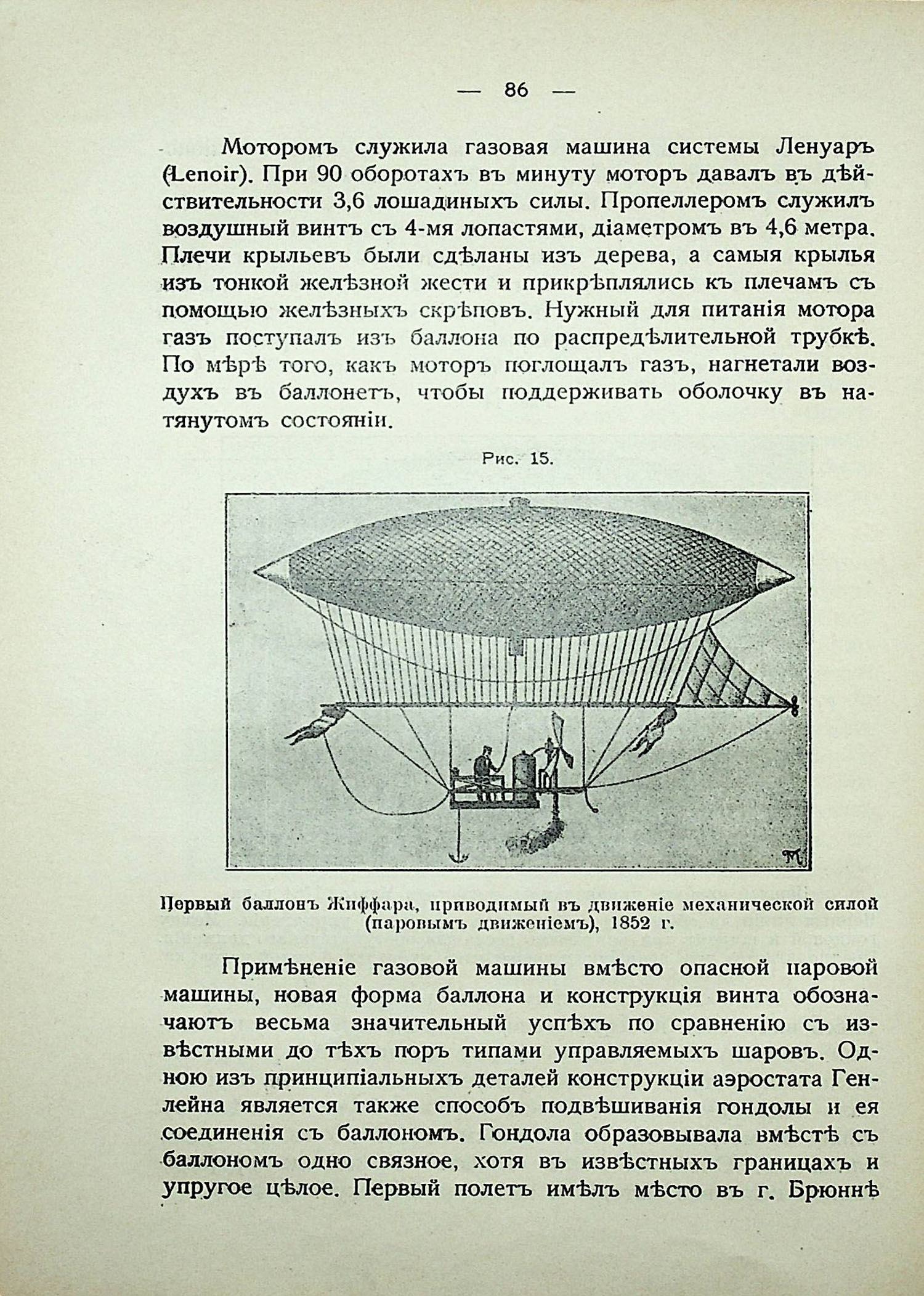 — 86 —

Моторомъ служила газовая машина системы Ленуаръ (Lenoir). При 90 оборотахъ въ минуту моторъ давалъ въ дѣйствительности 3,6 лошадиныхъ силы. Пропеллеромъ служилъ воздушный винтъ съ 4-мя лопастями, діаметромъ въ 4,6 метра. Плечи крыльевъ были сдѣланы изъ дерева, а самыя крылья изъ тонкой желѣзной жести и прикрѣплялись къ плечамъ съ помощью желѣзныхъ скрѣповъ. Нужный для питанія мотора газъ поступалъ изъ баллона по распредѣлительной трубкѣ. По мѣрѣ того, какъ моторъ поглощалъ газъ, нагнетали воздухъ въ баллонетъ, чтобы поддерживать оболочку въ натянутомъ состояніи.

Рис. 15.

Первый баллонъ Жиффара, приводимый въ движеніе механической силой (паровымъ движеніемъ), 1852 г.

Примѣненіе газовой машины вмѣсто опасной паровой машины, новая форма баллона и конструкція винта обозначаютъ весьма значительный успѣхъ по сравненію съ извѣстными до тѣхъ поръ типами управляемыхъ шаровъ. Одною изъ принципіальныхъ деталей конструкціи аэростата Генлейна является также способъ подвѣшиванія гондолы и ея соединенія съ баллономъ. Гондола образовывала вмѣстѣ съ баллономъ одно связное, хотя въ извѣстныхъ границахъ и упругое цѣлое. Первый полетъ имѣлъ мѣсто въ г. Брюннѣ